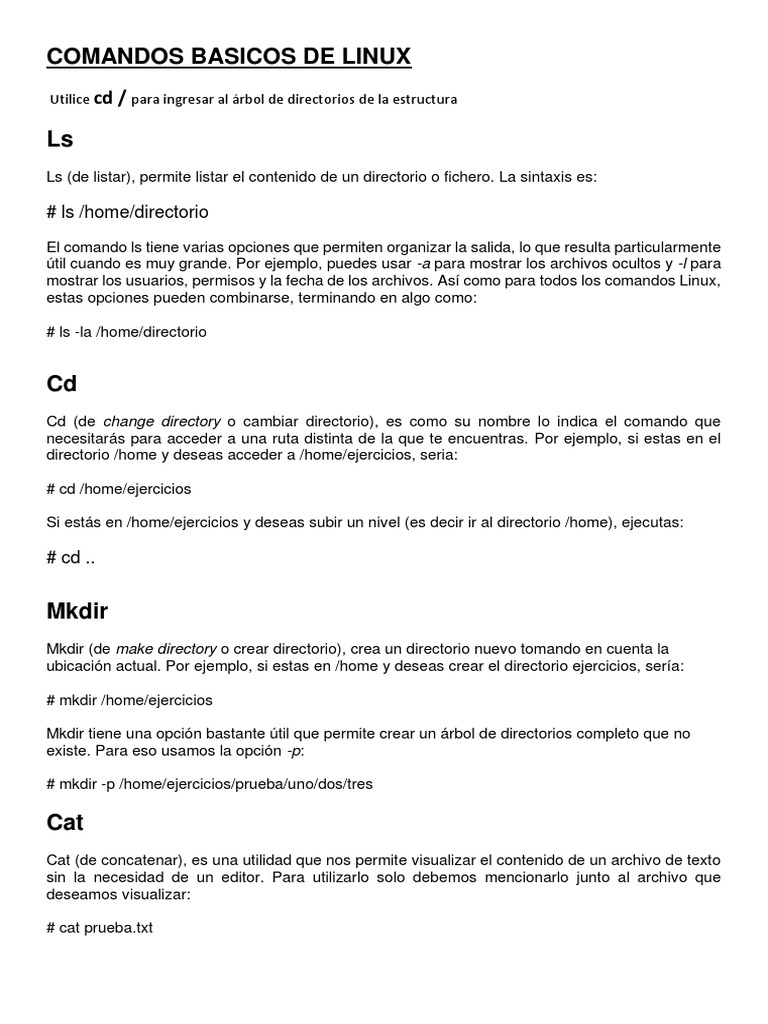 COMANDOS BASICOS DE LINUX

Utilice cd / para ingresar al árbol de directorios de la estructura

Ls

Ls (de listar), permite listar el contenido de un directorio o fichero. La sintaxis es:

# ls /home/directorio

El comando ls tiene varias opciones que permiten organizar la salida, lo que resulta particularmente útil cuando es muy grande. Por ejemplo, puedes usar -a para mostrar los archivos ocultos y -l para mostrar los usuarios, permisos y la fecha de los archivos. Así como para todos los comandos Linux, estas opciones pueden combinarse, terminando en algo como:

# ls -la /home/directorio

Cd

Cd (de change directory o cambiar directorio), es como su nombre lo indica el comando que necesitarás para acceder a una ruta distinta de la que te encuentras. Por ejemplo, si estas en el directorio /home y deseas acceder a /home/ejercicios, seria:

# cd /home/ejercicios

Si estás en /home/ejercicios y deseas subir un nivel (es decir ir al directorio /home), ejecutas:

# cd ..

Mkdir

Mkdir (de make directory o crear directorio), crea un directorio nuevo tomando en cuenta la ubicación actual. Por ejemplo, si estas en /home y deseas crear el directorio ejercicios, sería:

# mkdir /home/ejercicios

Mkdir tiene una opción bastante útil que permite crear un árbol de directorios completo que no existe. Para eso usamos la opción -p:

# mkdir -p /home/ejercicios/prueba/uno/dos/tres

Cat

Cat (de concatenar), es una utilidad que nos permite visualizar el contenido de un archivo de texto sin la necesidad de un editor. Para utilizarlo solo debemos mencionarlo junto al archivo que deseamos visualizar:

# cat prueba.txt